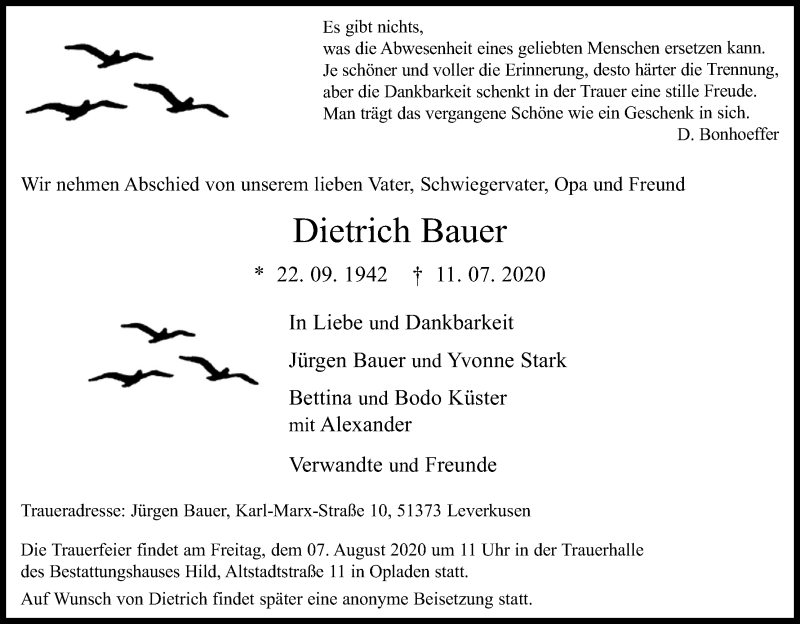 Es gibt nichts,
was die Abwesenheit eines geliebten Menschen ersetzen kann.
Je schöner und voller die Erinnerung, desto härter die Trennung,
aber die Dankbarkeit schenkt in der Trauer eine stille Freude.
Man trägt das vergangene Schöne wie ein Geschenk in sich.
D. Bonhoeffer

Wir nehmen Abschied von unserem lieben Vater, Schwiegervater, Opa und Freund

Dietrich Bauer

* 22. 09. 1942 † 11. 07. 2020

In Liebe und Dankbarkeit

Jürgen Bauer und Yvonne Stark

Bettina und Bodo Küster
mit Alexander

Verwandte und Freunde

Traueradresse: Jürgen Bauer, Karl-Marx-Straße 10, 51373 Leverkusen

Die Trauerfeier findet am Freitag, dem 07. August 2020 um 11 Uhr in der Trauerhalle des Bestattungshauses Hild, Altstadtstraße 11 in Opladen statt.

Auf Wunsch von Dietrich findet später eine anonyme Beisetzung statt.